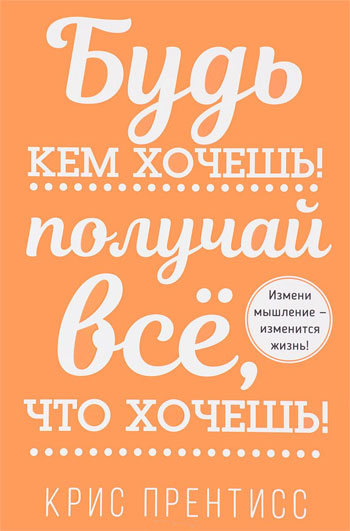 Будь
КЕМ ХОЧЕШЬ!
получай
всё,
ЧТО ХОЧЕШЬ!

Измени мышление – изменится жизнь!

КРИС ПРЕНТИСС